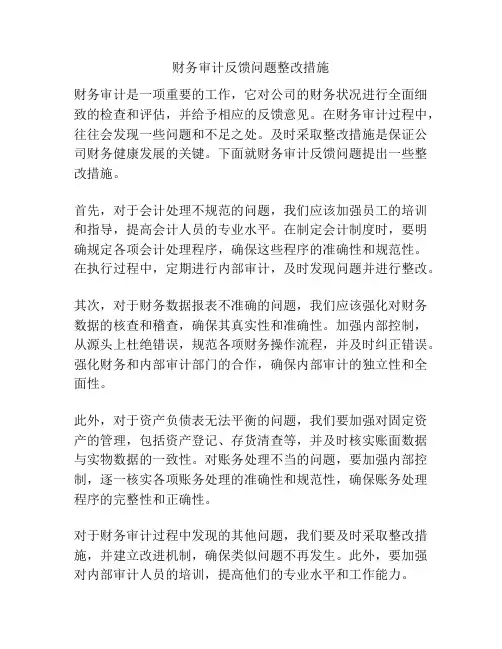 财务审计反馈问题整改措施

财务审计是一项重要的工作，它对公司的财务状况进行全面细致的检查和评估，并给予相应的反馈意见。在财务审计过程中，往往会发现一些问题和不足之处。及时采取整改措施是保证公司财务健康发展的关键。下面就财务审计反馈问题提出一些整改措施。

首先，对于会计处理不规范的问题，我们应该加强员工的培训和指导，提高会计人员的专业水平。在制定会计制度时，要明确规定各项会计处理程序，确保这些程序的准确性和规范性。在执行过程中，定期进行内部审计，及时发现问题并进行整改。

其次，对于财务数据报表不准确的问题，我们应该强化对财务数据的核查和稽查，确保其真实性和准确性。加强内部控制，从源头上杜绝错误，规范各项财务操作流程，并及时纠正错误。强化财务和内部审计部门的合作，确保内部审计的独立性和全面性。

此外，对于资产负债表无法平衡的问题，我们要加强对固定资产的管理，包括资产登记、存货清查等，并及时核实账面数据与实物数据的一致性。对账务处理不当的问题，要加强内部控制，逐一核实各项账务处理的准确性和规范性，确保账务处理程序的完整性和正确性。

对于财务审计过程中发现的其他问题，我们要及时采取整改措施，并建立改进机制，确保类似问题不再发生。此外，要加强对内部审计人员的培训，提高他们的专业水平和工作能力。